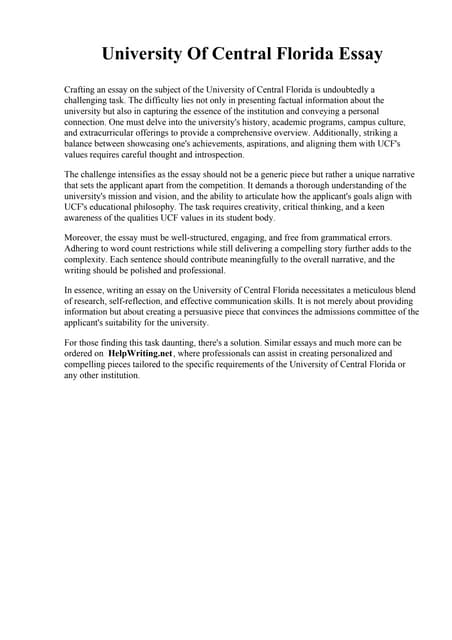 University Of Central Florida Essay

Crafting an essay on the subject of the University of Central Florida is undoubtedly a challenging task. The difficulty lies not only in presenting factual information about the university but also in capturing the essence of the institution and conveying a personal connection. One must delve into the university's history, academic programs, campus culture, and extracurricular offerings to provide a comprehensive overview. Additionally, striking a balance between showcasing one's achievements, aspirations, and aligning them with UCF's values requires careful thought and introspection.

The challenge intensifies as the essay should not be a generic piece but rather a unique narrative that sets the applicant apart from the competition. It demands a thorough understanding of the university's mission and vision, and the ability to articulate how the applicant's goals align with UCF's educational philosophy. The task requires creativity, critical thinking, and a keen awareness of the qualities UCF values in its student body.

Moreover, the essay must be well-structured, engaging, and free from grammatical errors. Adhering to word count restrictions while still delivering a compelling story further adds to the complexity. Each sentence should contribute meaningfully to the overall narrative, and the writing should be polished and professional.

In essence, writing an essay on the University of Central Florida necessitates a meticulous blend of research, self-reflection, and effective communication skills. It is not merely about providing information but about creating a persuasive piece that convinces the admissions committee of the applicant's suitability for the university.

For those finding this task daunting, there's a solution. Similar essays and much more can be ordered on HelpWriting.net, where professionals can assist in creating personalized and compelling pieces tailored to the specific requirements of the University of Central Florida or any other institution.